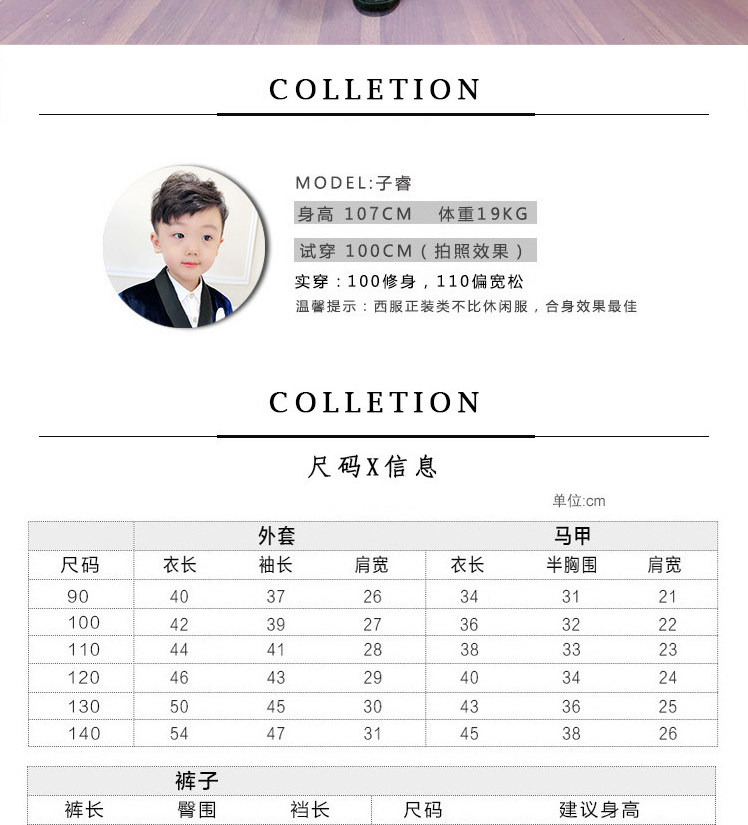 COLLETION

MODEL:子睿

身高 107CM　体重19KG

试穿 100CM（拍照效果）

实穿：100修身，110偏宽松

温馨提示：西服正装类不比休闲服，合身效果最佳

COLLETION

尺码X信息

单位:cm

| | 外套 | | | 马甲 | | |
|---|---|---|---|---|---|---|
| 尺码 | 衣长 | 袖长 | 肩宽 | 衣长 | 半胸围 | 肩宽 |
| 90 | 40 | 37 | 26 | 34 | 31 | 21 |
| 100 | 42 | 39 | 27 | 36 | 32 | 22 |
| 110 | 44 | 41 | 28 | 38 | 33 | 23 |
| 120 | 46 | 43 | 29 | 40 | 34 | 24 |
| 130 | 50 | 45 | 30 | 43 | 36 | 25 |
| 140 | 54 | 47 | 31 | 45 | 38 | 26 |

| 裤子 | | | | |
|---|---|---|---|---|
| 裤长 | 臀围 | 裆长 | 尺码 | 建议身高 |